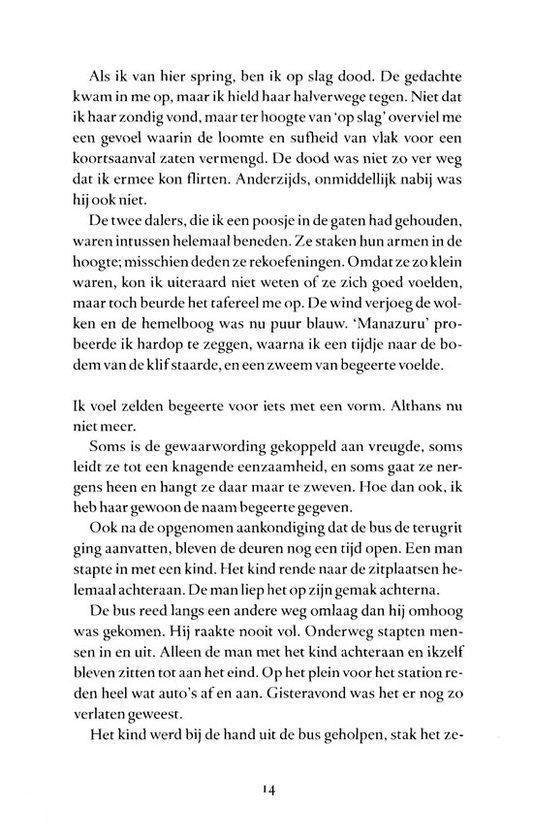 Als ik van hier spring, ben ik op slag dood. De gedachte kwam in me op, maar ik hield haar halverwege tegen. Niet dat ik haar zondig vond, maar ter hoogte van 'op slag' overviel me een gevoel waarin de loomte en sufheid van vlak voor een koortsaanval zaten vermengd. De dood was niet zo ver weg dat ik ermee kon flirten. Anderzijds, onmiddellijk nabij was hij ook niet.

De twee dalers, die ik een poosje in de gaten had gehouden, waren intussen helemaal beneden. Ze staken hun armen in de hoogte; misschien deden ze rekoefeningen. Omdat ze zo klein waren, kon ik uiteraard niet weten of ze zich goed voelden, maar toch beurde het tafereel me op. De wind verjoeg de wolken en de hemelboog was nu puur blauw. 'Manazuru' probeerde ik hardop te zeggen, waarna ik een tijdje naar de bodem van de klif staarde, en een zweem van begeerte voelde.

Ik voel zelden begeerte voor iets met een vorm. Althans nu niet meer.

Soms is de gewaarwording gekoppeld aan vreugde, soms leidt ze tot een knagende eenzaamheid, en soms gaat ze nergens heen en hangt ze daar maar te zweven. Hoe dan ook, ik heb haar gewoon de naam begeerte gegeven.

Ook na de opgenomen aankondiging dat de bus de terugrit ging aanvatten, bleven de deuren nog een tijd open. Een man stapte in met een kind. Het kind rende naar de zitplaatsen helemaal achteraan. De man liep het op zijn gemak achterna.

De bus reed langs een andere weg omlaag dan hij omhoog was gekomen. Hij raakte nooit vol. Onderweg stapten mensen in en uit. Alleen de man met het kind achteraan en ikzelf bleven zitten tot aan het eind. Op het plein voor het station reden heel wat auto's af en aan. Gisteravond was het er nog zo verlaten geweest.

Het kind werd bij de hand uit de bus geholpen, stak het ze-

14